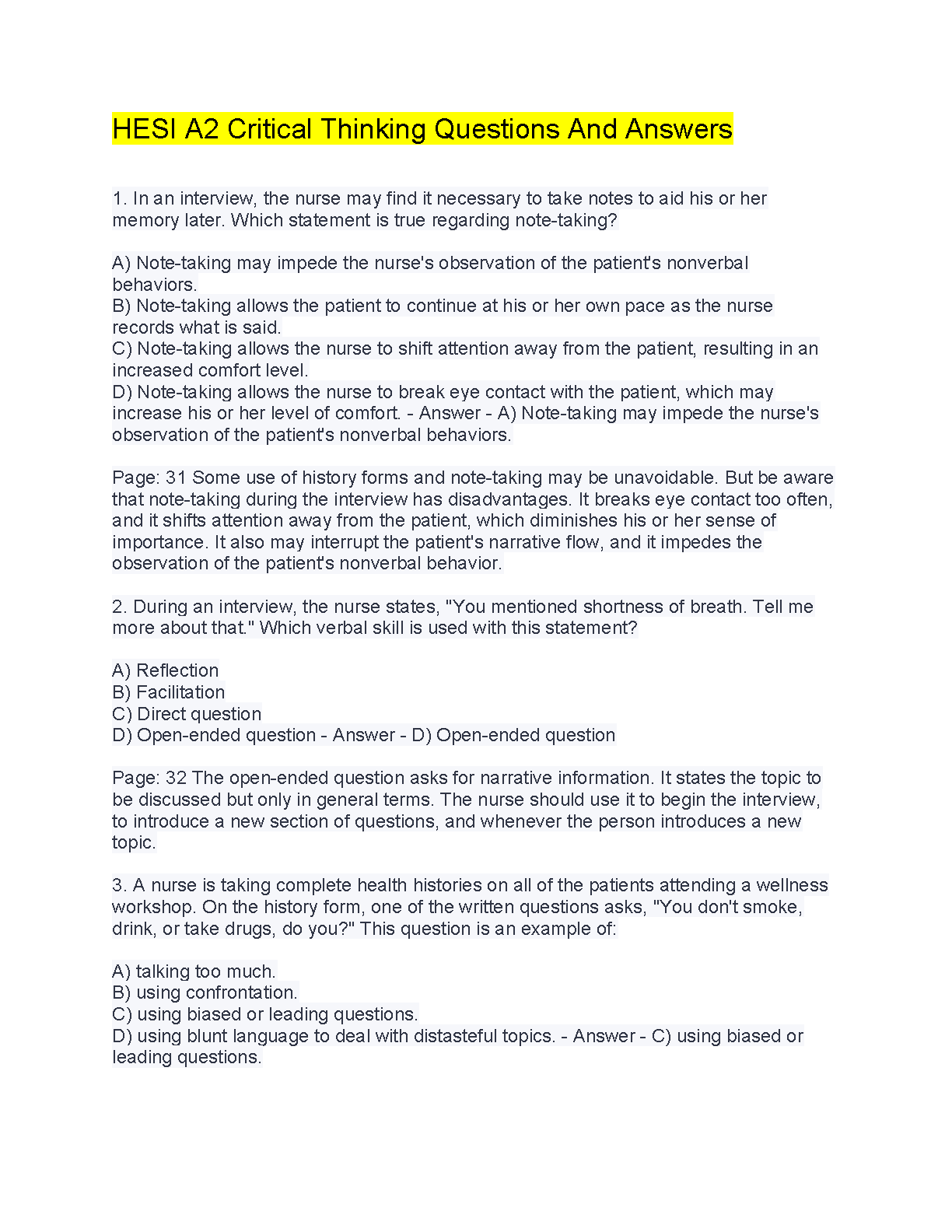 HESI A2 Critical Thinking Questions And Answers

1. In an interview, the nurse may find it necessary to take notes to aid his or her memory later. Which statement is true regarding note-taking?

A) Note-taking may impede the nurse's observation of the patient's nonverbal behaviors.
B) Note-taking allows the patient to continue at his or her own pace as the nurse records what is said.
C) Note-taking allows the nurse to shift attention away from the patient, resulting in an increased comfort level.
D) Note-taking allows the nurse to break eye contact with the patient, which may increase his or her level of comfort. - Answer - A) Note-taking may impede the nurse's observation of the patient's nonverbal behaviors.

Page: 31 Some use of history forms and note-taking may be unavoidable. But be aware that note-taking during the interview has disadvantages. It breaks eye contact too often, and it shifts attention away from the patient, which diminishes his or her sense of importance. It also may interrupt the patient's narrative flow, and it impedes the observation of the patient's nonverbal behavior.

2. During an interview, the nurse states, "You mentioned shortness of breath. Tell me more about that." Which verbal skill is used with this statement?

A) Reflection
B) Facilitation
C) Direct question
D) Open-ended question - Answer - D) Open-ended question

Page: 32 The open-ended question asks for narrative information. It states the topic to be discussed but only in general terms. The nurse should use it to begin the interview, to introduce a new section of questions, and whenever the person introduces a new topic.

3. A nurse is taking complete health histories on all of the patients attending a wellness workshop. On the history form, one of the written questions asks, "You don't smoke, drink, or take drugs, do you?" This question is an example of:

A) talking too much.
B) using confrontation.
C) using biased or leading questions.
D) using blunt language to deal with distasteful topics. - Answer - C) using biased or leading questions.